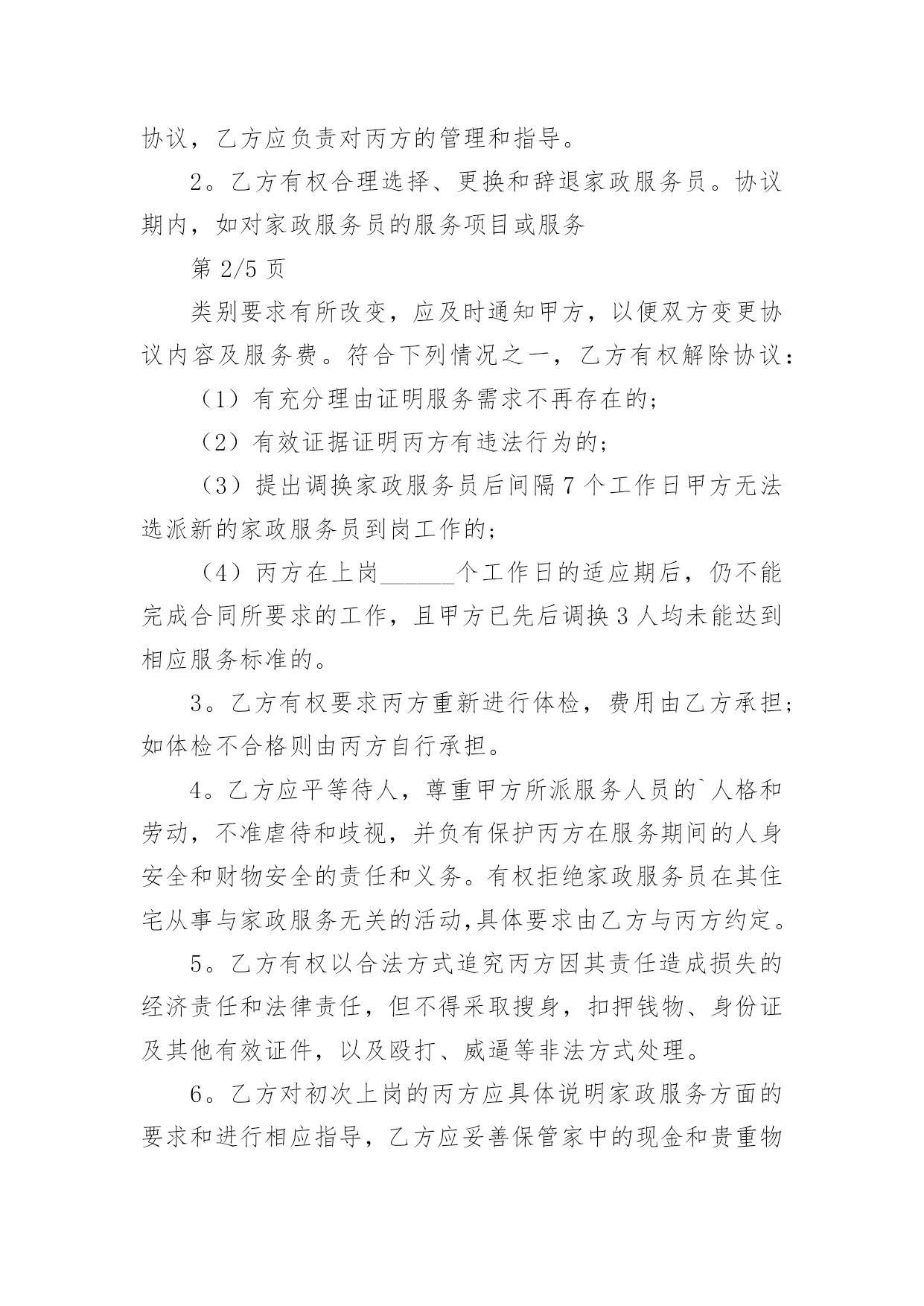 协议，乙方应负责对丙方的管理和指导。

2。乙方有权合理选择、更换和辞退家政服务员。协议期内，如对家政服务员的服务项目或服务

第 2/5 页

类别要求有所改变，应及时通知甲方，以便双方变更协议内容及服务费。符合下列情况之一，乙方有权解除协议：

（1）有充分理由证明服务需求不再存在的；

（2）有效证据证明丙方有违法行为的；

（3）提出调换家政服务员后间隔 7 个工作日甲方无法选派新的家政服务员到岗工作的；

（4）丙方在上岗______个工作日的适应期后，仍不能完成合同所要求的工作，且甲方已先后调换 3 人均未能达到相应服务标准的。

3。乙方有权要求丙方重新进行体检，费用由乙方承担；如体检不合格则由丙方自行承担。

4。乙方应平等待人，尊重甲方所派服务人员的`人格和劳动，不准虐待和歧视，并负有保护丙方在服务期间的人身安全和财物安全的责任和义务。有权拒绝家政服务员在其住宅从事与家政服务无关的活动,具体要求由乙方与丙方约定。

5。乙方有权以合法方式追究丙方因其责任造成损失的经济责任和法律责任，但不得采取搜身，扣押钱物、身份证及其他有效证件，以及殴打、威逼等非法方式处理。

6。乙方对初次上岗的丙方应具体说明家政服务方面的要求和进行相应指导，乙方应妥善保管家中的现金和贵重物